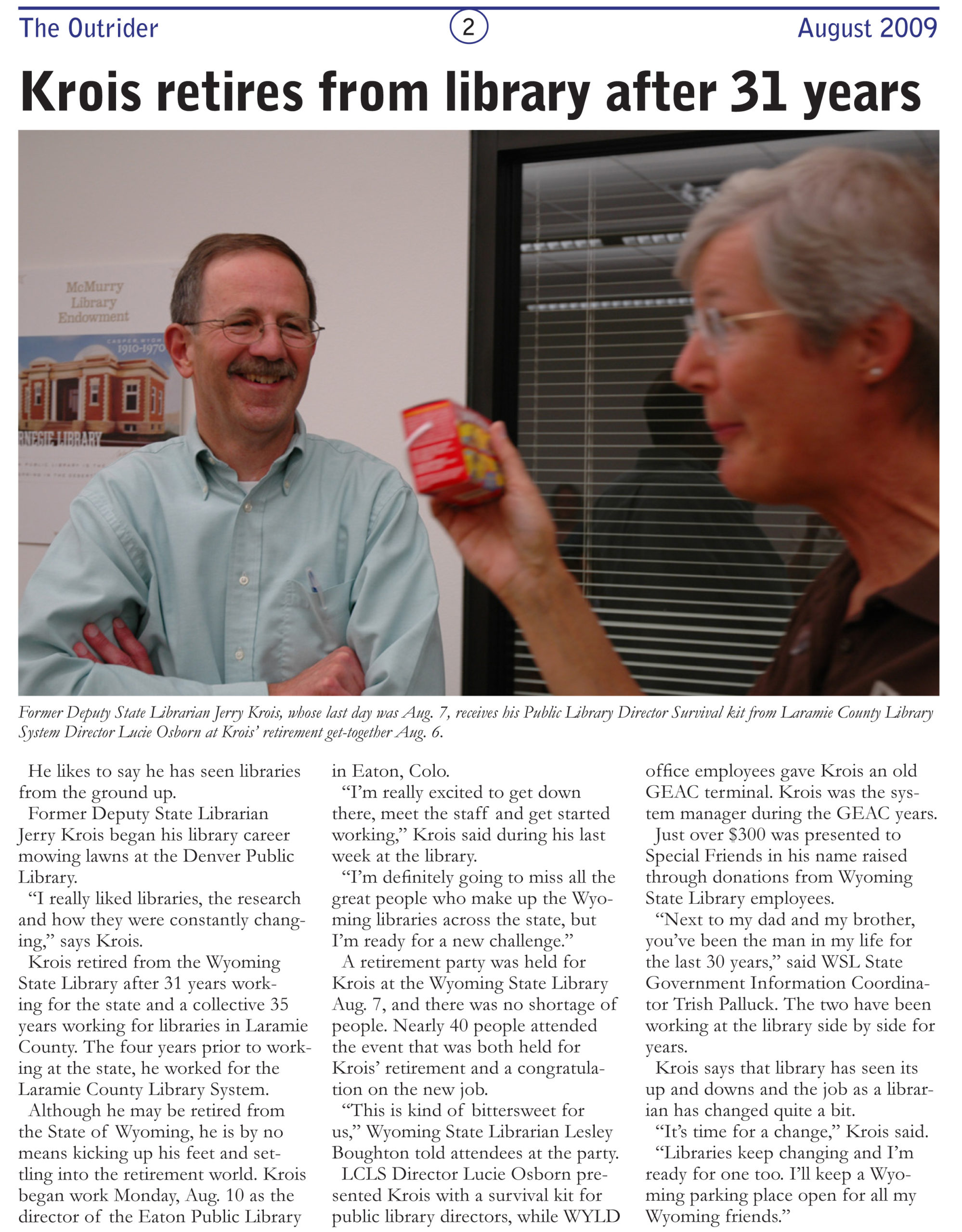 The Outrider 2 August 2009

Krois retires from library after 31 years

McMurry Library Endowment

1910-1970

RNEGIE LIBRARY

Former Deputy State Librarian Jerry Krois, whose last day was Aug. 7, receives his Public Library Director Survival kit from Laramie County Library System Director Lucie Osborn at Krois' retirement get-together Aug. 6.

He likes to say he has seen libraries from the ground up.

Former Deputy State Librarian Jerry Krois began his library career mowing lawns at the Denver Public Library.

"I really liked libraries, the research and how they were constantly changing," says Krois.

Krois retired from the Wyoming State Library after 31 years working for the state and a collective 35 years working for libraries in Laramie County. The four years prior to working at the state, he worked for the Laramie County Library System.

Although he may be retired from the State of Wyoming, he is by no means kicking up his feet and settling into the retirement world. Krois began work Monday, Aug. 10 as the director of the Eaton Public Library in Eaton, Colo.

"I'm really excited to get down there, meet the staff and get started working," Krois said during his last week at the library.

"I'm definitely going to miss all the great people who make up the Wyoming libraries across the state, but I'm ready for a new challenge."

A retirement party was held for Krois at the Wyoming State Library Aug. 7, and there was no shortage of people. Nearly 40 people attended the event that was both held for Krois' retirement and a congratulation on the new job.

"This is kind of bittersweet for us," Wyoming State Librarian Lesley Boughton told attendees at the party.

LCLS Director Lucie Osborn presented Krois with a survival kit for public library directors, while WYLD office employees gave Krois an old GEAC terminal. Krois was the system manager during the GEAC years.

Just over $300 was presented to Special Friends in his name raised through donations from Wyoming State Library employees.

"Next to my dad and my brother, you've been the man in my life for the last 30 years," said WSL State Government Information Coordinator Trish Palluck. The two have been working at the library side by side for years.

Krois says that library has seen its up and downs and the job as a librarian has changed quite a bit.

"It's time for a change," Krois said.

"Libraries keep changing and I'm ready for one too. I'll keep a Wyoming parking place open for all my Wyoming friends."